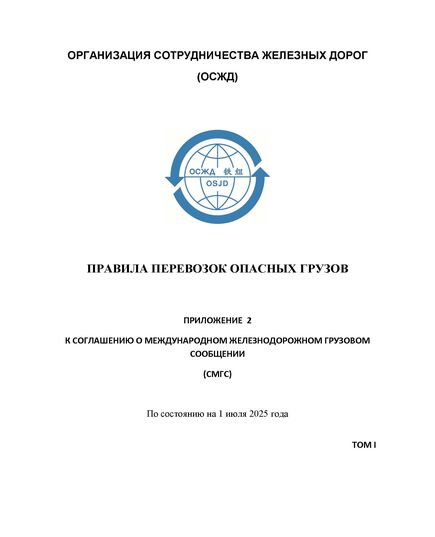 ОРГАНИЗАЦИЯ СОТРУДНИЧЕСТВА ЖЕЛЕЗНЫХ ДОРОГ

(ОСЖД)

ОСЖД 铁组

OSJD

ПРАВИЛА ПЕРЕВОЗОК ОПАСНЫХ ГРУЗОВ

ПРИЛОЖЕНИЕ 2

К СОГЛАШЕНИЮ О МЕЖДУНАРОДНОМ ЖЕЛЕЗНОДОРОЖНОМ ГРУЗОВОМ СООБЩЕНИИ

(СМГС)

По состоянию на 1 июля 2025 года

ТОМ I